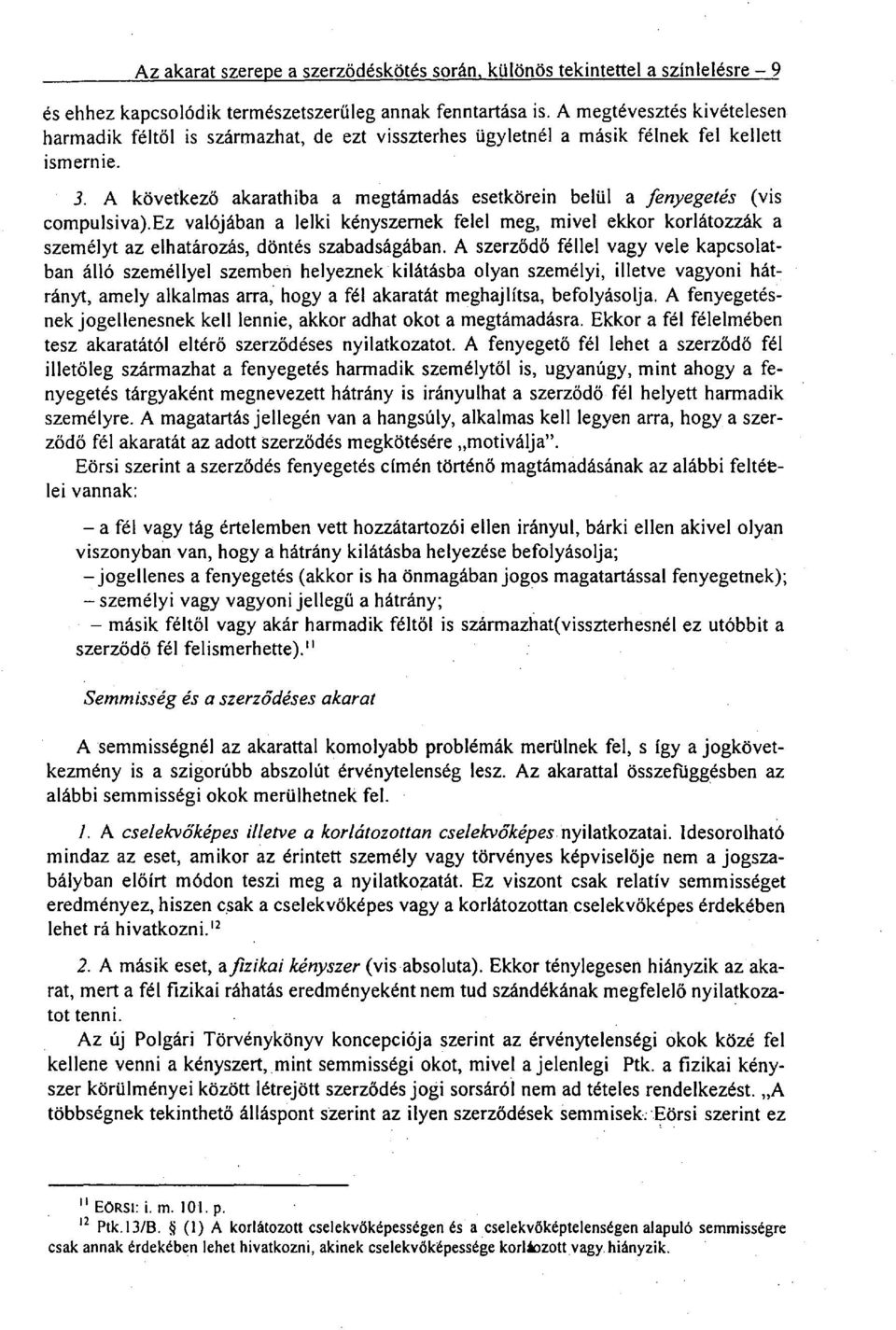 Az akarat szerepe a szerződéskötés során, különös tekintettel a színlelésre – 9

és ehhez kapcsolódik természetszerűleg annak fenntartása is. A megtévesztés kivételesen harmadik féltől is származhat, de ezt visszterhes ügyletnél a másik félnek fel kellett ismernie.

3. A következő akarathiba a megtámadás esetkörein belül a fenyegetés (vis compulsiva).Ez valójában a lelki kényszernek felel meg, mivel ekkor korlátozzák a személyt az elhatározás, döntés szabadságában. A szerződő féllel vagy vele kapcsolatban álló személlyel szemben helyeznek kilátásba olyan személyi, illetve vagyoni hátrányt, amely alkalmas arra, hogy a fél akaratát meghajlítsa, befolyásolja. A fenyegetésnek jogellenesnek kell lennie, akkor adhat okot a megtámadásra. Ekkor a fél félelmében tesz akaratától eltérő szerződéses nyilatkozatot. A fenyegető fél lehet a szerződő fél illetőleg származhat a fenyegetés harmadik személytől is, ugyanúgy, mint ahogy a fenyegetés tárgyaként megnevezett hátrány is irányulhat a szerződő fél helyett harmadik személyre. A magatartás jellegén van a hangsúly, alkalmas kell legyen arra, hogy a szerződő fél akaratát az adott szerződés megkötésére „motiválja".

Eörsi szerint a szerződés fenyegetés címén történő magtámadásának az alábbi feltételei vannak:

– a fél vagy tág értelemben vett hozzátartozói ellen irányul, bárki ellen akivel olyan viszonyban van, hogy a hátrány kilátásba helyezése befolyásolja;
– jogellenes a fenyegetés (akkor is ha önmagában jogos magatartással fenyegetnek);
– személyi vagy vagyoni jellegű a hátrány;
– másik féltől vagy akár harmadik féltől is származhat(visszterhesnél ez utóbbit a szerződő fél felismerhette).$^{11}$

Semmisség és a szerződéses akarat

A semmisségnél az akarattal komolyabb problémák merülnek fel, s így a jogkövetkezmény is a szigorúbb abszolút érvénytelenség lesz. Az akarattal összefüggésben az alábbi semmisségi okok merülhetnek fel.

1. A cselekvőképes illetve a korlátozottan cselekvőképes nyilatkozatai. Idesorolható mindaz az eset, amikor az érintett személy vagy törvényes képviselője nem a jogszabályban előírt módon teszi meg a nyilatkozatát. Ez viszont csak relatív semmisséget eredményez, hiszen csak a cselekvőképes vagy a korlátozottan cselekvőképes érdekében lehet rá hivatkozni.$^{12}$

2. A másik eset, a fizikai kényszer (vis absoluta). Ekkor ténylegesen hiányzik az akarat, mert a fél fizikai ráhatás eredményeként nem tud szándékának megfelelő nyilatkozatot tenni.

Az új Polgári Törvénykönyv koncepciója szerint az érvénytelenségi okok közé fel kellene venni a kényszert, mint semmisségi okot, mivel a jelenlegi Ptk. a fizikai kényszer körülményei között létrejött szerződés jogi sorsáról nem ad tételes rendelkezést. „A többségnek tekinthető álláspont szerint az ilyen szerződések semmisek. Eörsi szerint ez

$^{11}$ EÖRSI: i. m. 101. p.
$^{12}$ Ptk.13/B. § (1) A korlátozott cselekvőképességen és a cselekvőképtelenségen alapuló semmisségre csak annak érdekében lehet hivatkozni, akinek cselekvőképessége korlátozott vagy hiányzik.